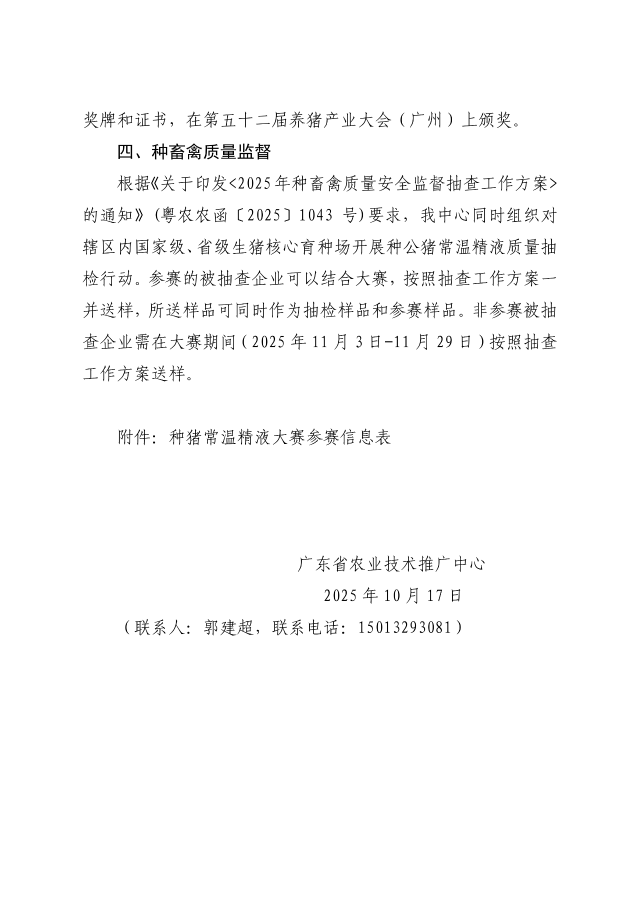 奖牌和证书，在第五十二届养猪产业大会（广州）上颁奖。

四、种畜禽质量监督

根据《关于印发<2025年种畜禽质量安全监督抽查工作方案>的通知》(粤农农函〔2025〕1043号)要求，我中心同时组织对辖区内国家级、省级生猪核心育种场开展种公猪常温精液质量抽检行动。参赛的被抽查企业可以结合大赛，按照抽查工作方案一并送样，所送样品可同时作为抽检样品和参赛样品。非参赛被抽查企业需在大赛期间（2025年11月3日-11月29日）按照抽查工作方案送样。

附件：种猪常温精液大赛参赛信息表

广东省农业技术推广中心
2025年10月17日
（联系人：郭建超，联系电话：15013293081）